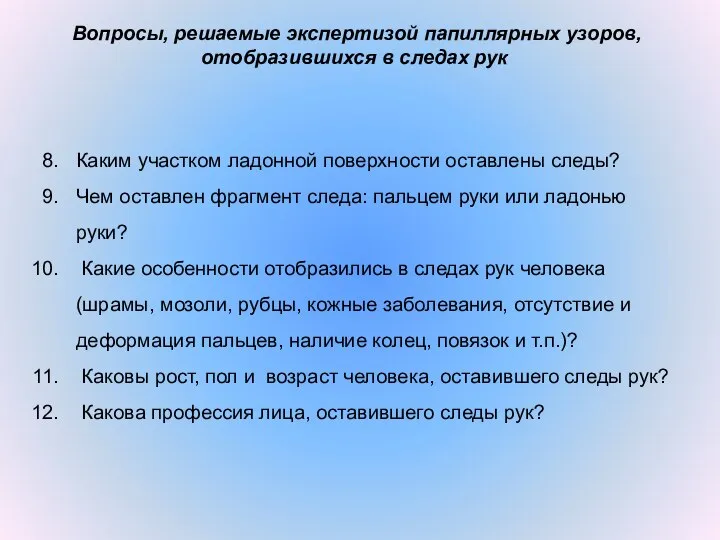 Вопросы, решаемые экспертизой папиллярных узоров, отобразившихся в следах рук

8. Каким участком ладонной поверхности оставлены следы?
9. Чем оставлен фрагмент следа: пальцем руки или ладонью руки?
10. Какие особенности отобразились в следах рук человека (шрамы, мозоли, рубцы, кожные заболевания, отсутствие и деформация пальцев, наличие колец, повязок и т.п.)?
11. Каковы рост, пол и возраст человека, оставившего следы рук?
12. Какова профессия лица, оставившего следы рук?